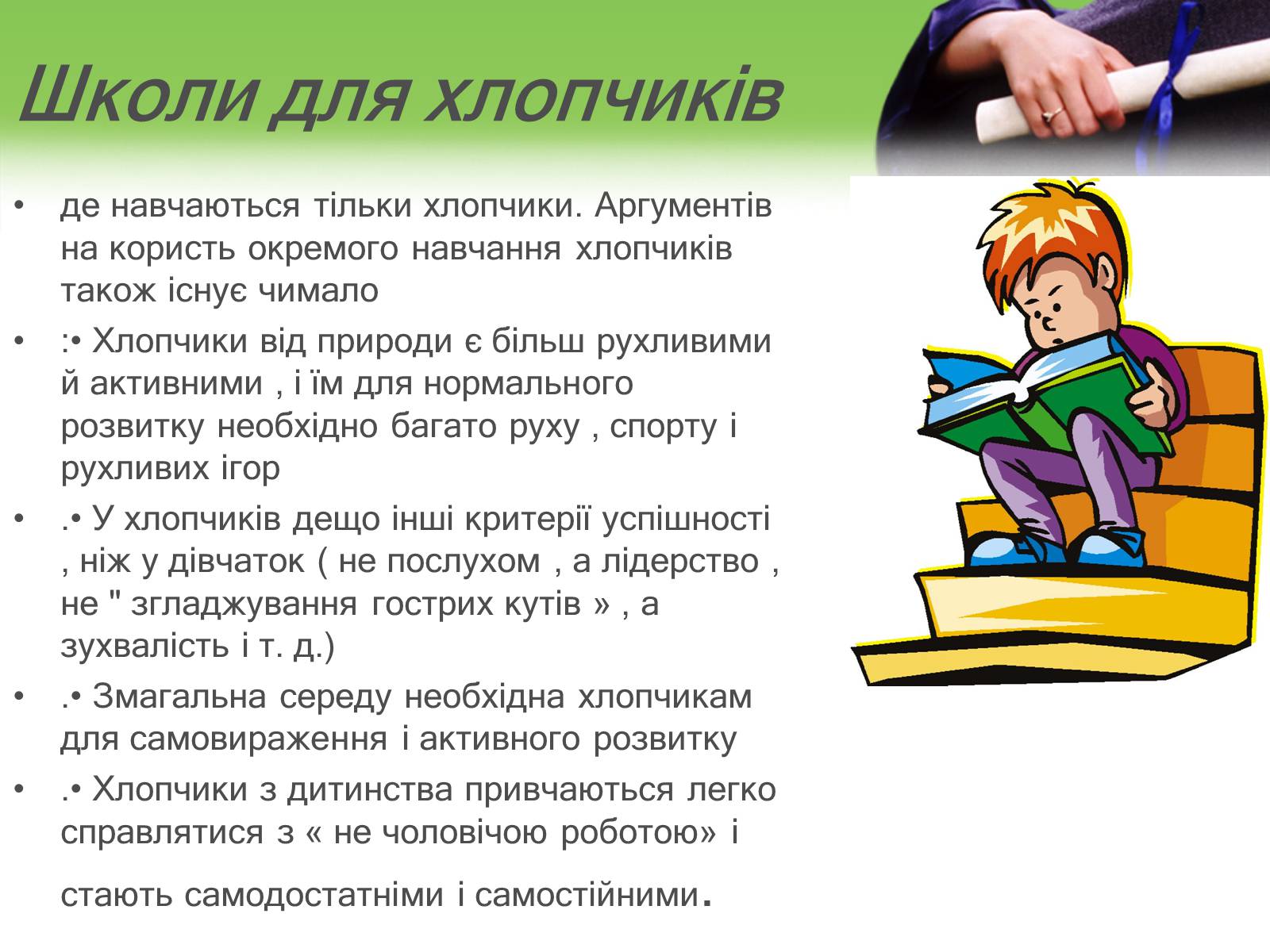 Школи для хлопчиків

• де навчаються тільки хлопчики. Аргументів на користь окремого навчання хлопчиків також існує чимало

• :• Хлопчики від природи є більш рухливими й активними , і їм для нормального розвитку необхідно багато руху , спорту і рухливих ігор

• .• У хлопчиків дещо інші критерії успішності , ніж у дівчаток ( не послухом , а лідерство , не " згладжування гострих кутів » , а зухвалість і т. д.)

• .• Змагальна середу необхідна хлопчикам для самовираження і активного розвитку

• .• Хлопчики з дитинства привчаються легко справлятися з « не чоловічою роботою» і

стають самодостатніми і самостійними.